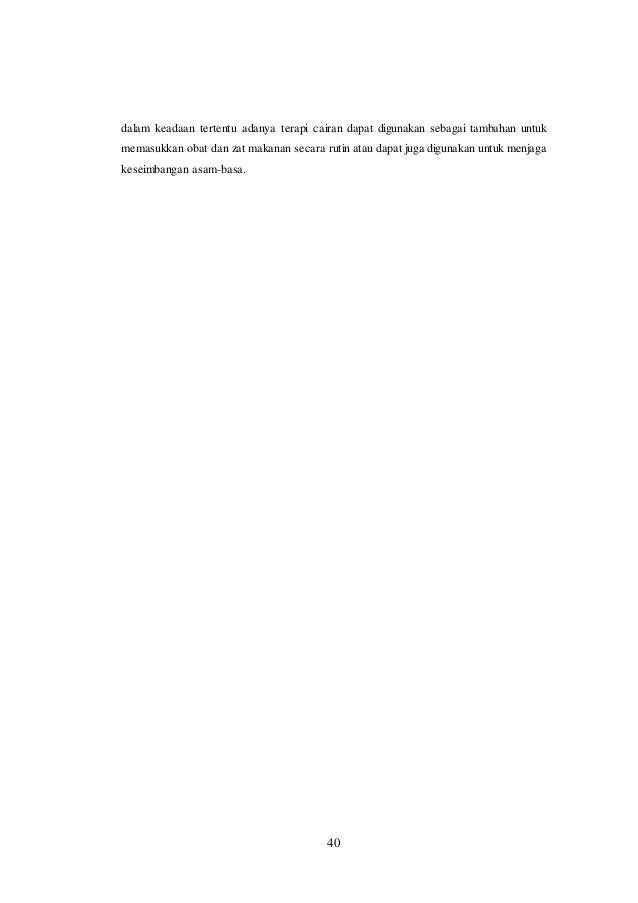 dalam keadaan tertentu adanya terapi cairan dapat digunakan sebagai tambahan untuk memasukkan obat dan zat makanan secara rutin atau dapat juga digunakan untuk menjaga keseimbangan asam-basa.

40